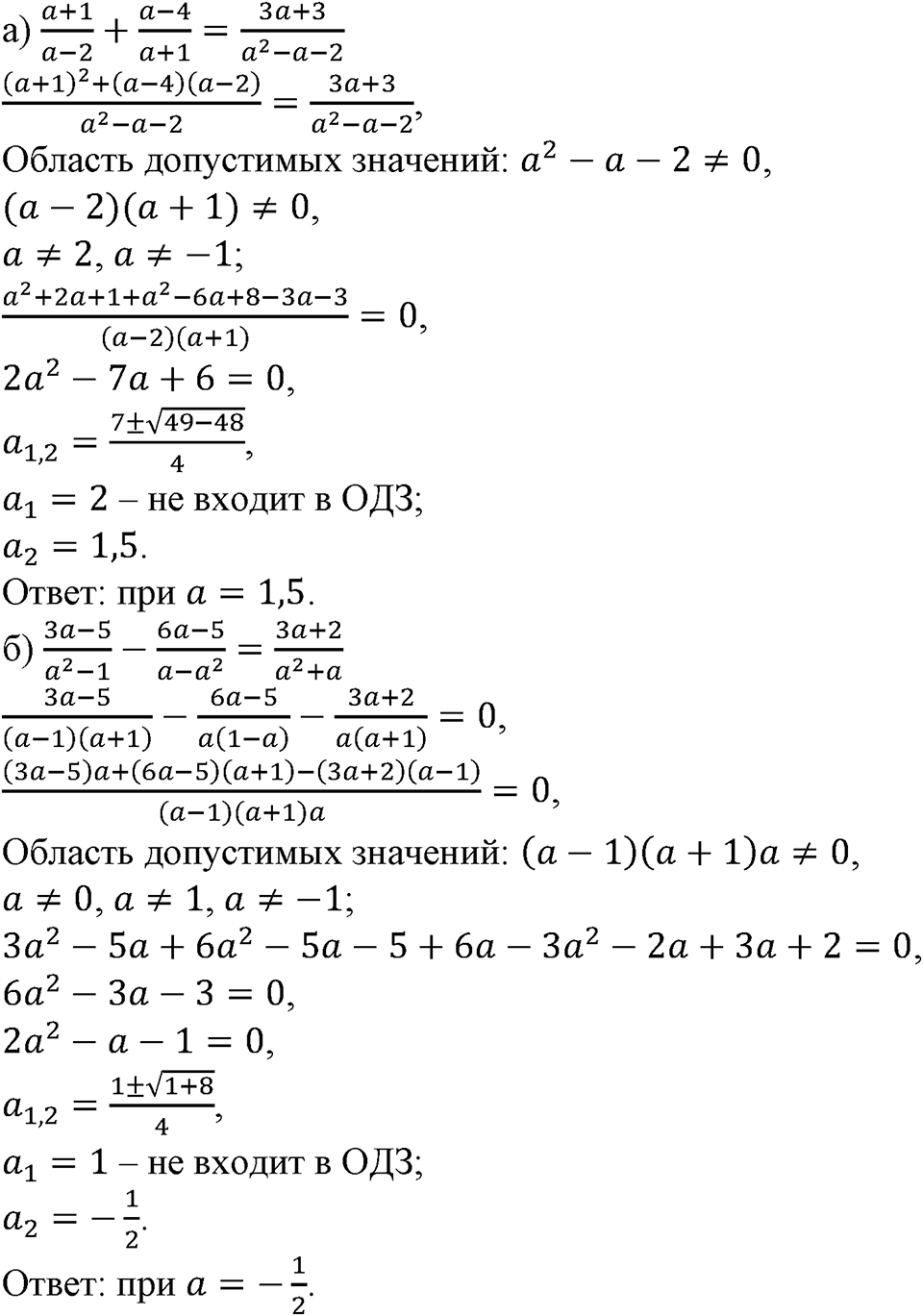 а) $\frac{a+1}{a-2}+\frac{a-4}{a+1}=\frac{3a+3}{a^2-a-2}$

$\frac{(a+1)^2+(a-4)(a-2)}{a^2-a-2}=\frac{3a+3}{a^2-a-2}$,

Область допустимых значений: $a^2-a-2\neq 0$,

$(a-2)(a+1)\neq 0$,

$a\neq 2, a\neq -1$;

$\frac{a^2+2a+1+a^2-6a+8-3a-3}{(a-2)(a+1)}=0$,

$2a^2-7a+6=0$,

$a_{1,2}=\frac{7\pm\sqrt{49-48}}{4}$,

$a_1=2$ – не входит в ОДЗ;

$a_2=1{,}5$.

Ответ: при $a=1{,}5$.

б) $\frac{3a-5}{a^2-1}-\frac{6a-5}{a-a^2}=\frac{3a+2}{a^2+a}$

$\frac{3a-5}{(a-1)(a+1)}-\frac{6a-5}{a(1-a)}-\frac{3a+2}{a(a+1)}=0$,

$\frac{(3a-5)a+(6a-5)(a+1)-(3a+2)(a-1)}{(a-1)(a+1)a}=0$,

Область допустимых значений: $(a-1)(a+1)a\neq 0$,

$a\neq 0, a\neq 1, a\neq -1$;

$3a^2-5a+6a^2-5a-5+6a-3a^2-2a+3a+2=0$,

$6a^2-3a-3=0$,

$2a^2-a-1=0$,

$a_{1,2}=\frac{1\pm\sqrt{1+8}}{4}$,

$a_1=1$ – не входит в ОДЗ;

$a_2=-\frac{1}{2}$.

Ответ: при $a=-\frac{1}{2}$.